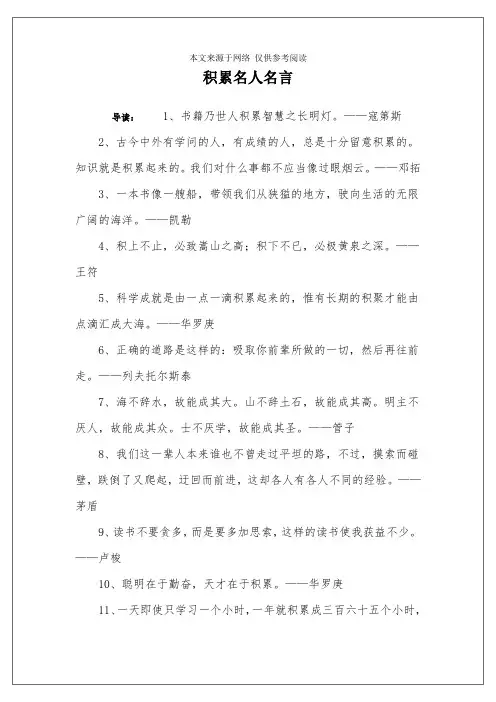 本文来源于网络 仅供参考阅读

积累名人名言

导读： 1、书籍乃世人积累智慧之长明灯。——寇第斯

2、古今中外有学问的人，有成绩的人，总是十分留意积累的。知识就是积累起来的。我们对什么事都不应当像过眼烟云。——邓拓

3、一本书像一艘船，带领我们从狭隘的地方，驶向生活的无限广阔的海洋。——凯勒

4、积上不止，必致嵩山之高；积下不已，必极黄泉之深。——王符

5、科学成就是由一点一滴积累起来的，惟有长期的积聚才能由点滴汇成大海。——华罗庚

6、正确的道路是这样的：吸取你前辈所做的一切，然后再往前走。——列夫托尔斯泰

7、海不辞水，故能成其大。山不辞土石，故能成其高。明主不厌人，故能成其众。士不厌学，故能成其圣。——管子

8、我们这一辈人本来谁也不曾走过平坦的路，不过，摸索而碰壁，跌倒了又爬起，迂回而前进，这却各人有各人不同的经验。——茅盾

9、读书不要贪多，而是要多加思索，这样的读书使我获益不少。——卢梭

10、聪明在于勤奋，天才在于积累。——华罗庚

11、一天即使只学习一个小时，一年就积累成三百六十五个小时，